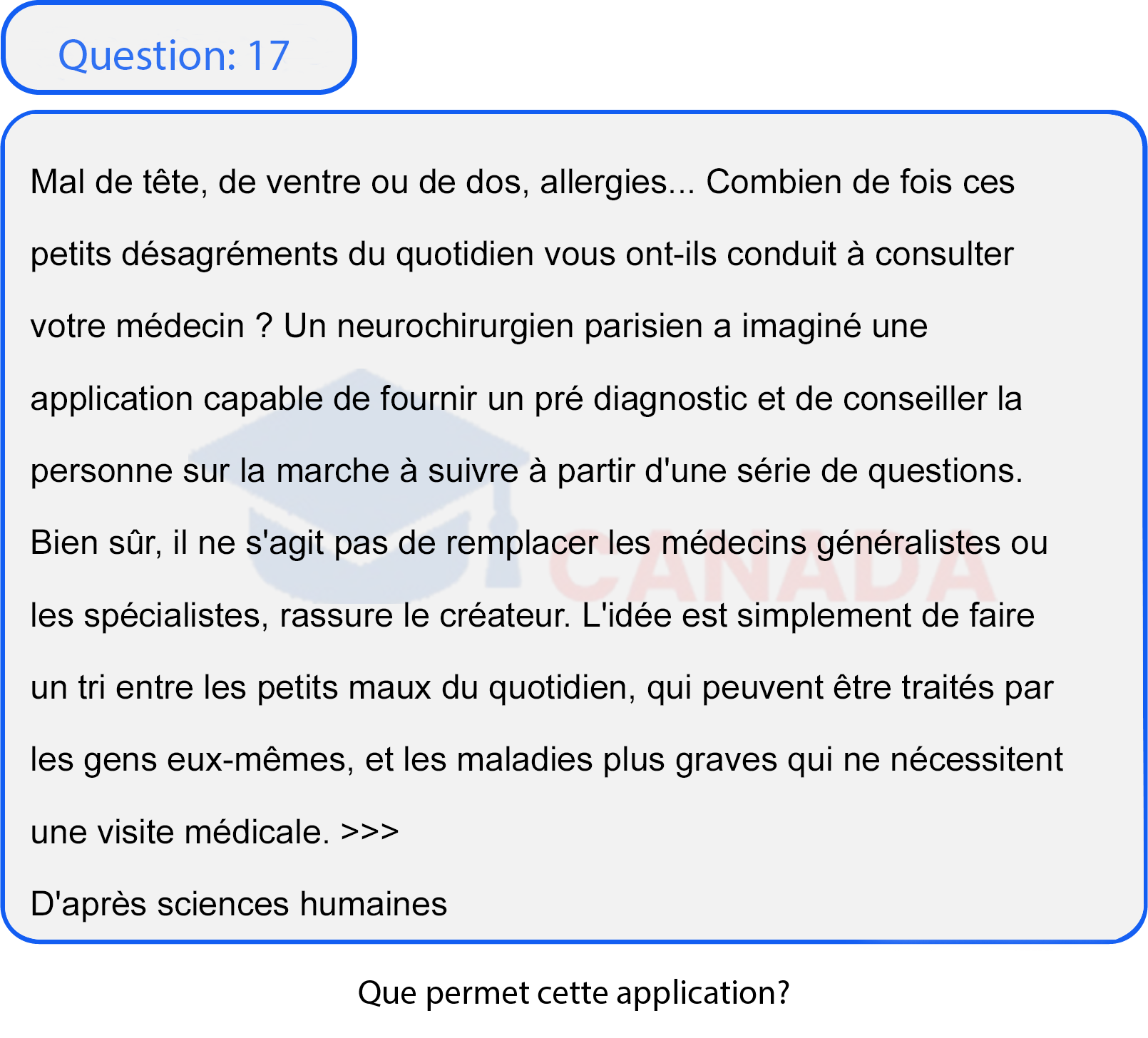 Question: 17

Mal de tête, de ventre ou de dos, allergies... Combien de fois ces petits désagréments du quotidien vous ont-ils conduit à consulter votre médecin ? Un neurochirurgien parisien a imaginé une application capable de fournir un pré diagnostic et de conseiller la personne sur la marche à suivre à partir d'une série de questions. Bien sûr, il ne s'agit pas de remplacer les médecins généralistes ou les spécialistes, rassure le créateur. L'idée est simplement de faire un tri entre les petits maux du quotidien, qui peuvent être traités par les gens eux-mêmes, et les maladies plus graves qui ne nécessitent une visite médicale. >>>

D'après sciences humaines

CANADA

Que permet cette application?